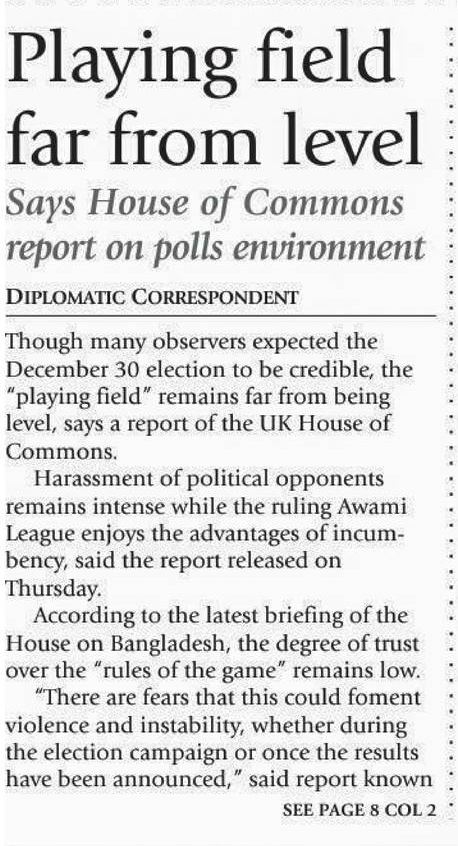 Playing field far from level

Says House of Commons report on polls environment

DIPLOMATIC CORRESPONDENT

Though many observers expected the December 30 election to be credible, the "playing field" remains far from being level, says a report of the UK House of Commons.

Harassment of political opponents remains intense while the ruling Awami League enjoys the advantages of incumbency, said the report released on Thursday.

According to the latest briefing of the House on Bangladesh, the degree of trust over the "rules of the game" remains low.

"There are fears that this could foment violence and instability, whether during the election campaign or once the results have been announced," said report known

SEE PAGE 8 COL 2